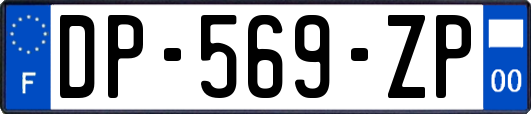 F
DP-569-ZP
00